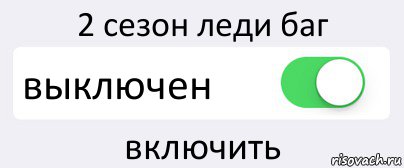 2 сезон леди баг

выключен

включить

risovach.ru